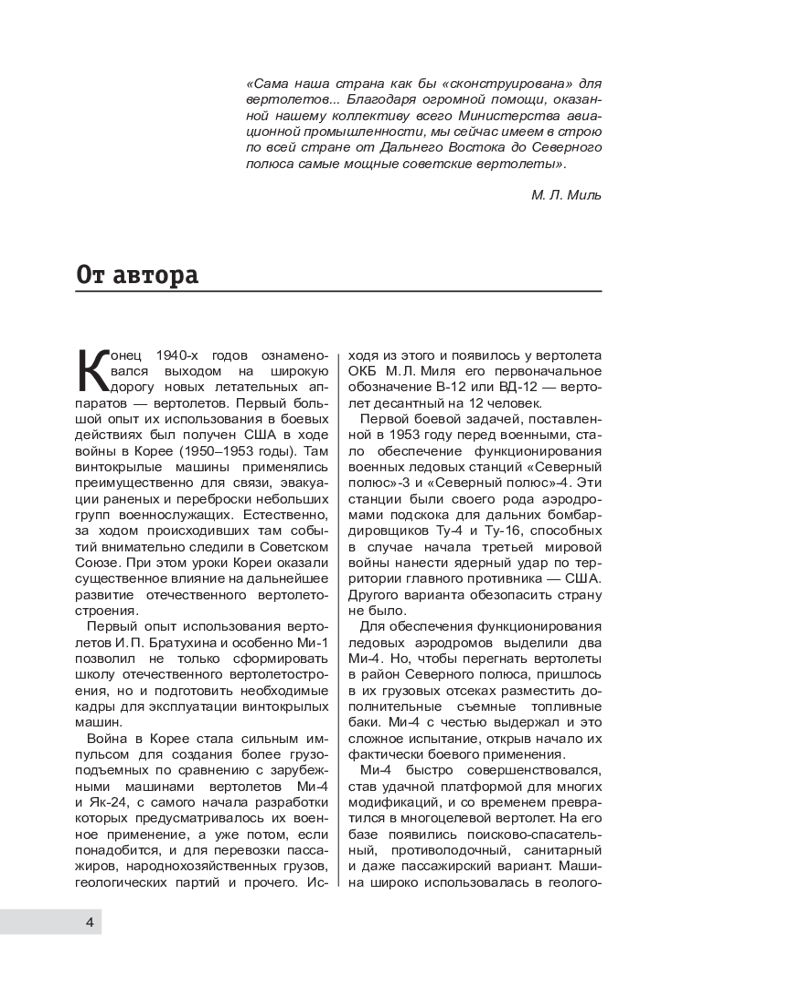 «Сама наша страна как бы «сконструирована» для вертолетов... Благодаря огромной помощи, оказанной нашему коллективу всего Министерства авиационной промышленности, мы сейчас имеем в строю по всей стране от Дальнего Востока до Северного полюса самые мощные советские вертолеты».

М. Л. Миль

От автора

Конец 1940-х годов ознаменовался выходом на широкую дорогу новых летательных аппаратов — вертолетов. Первый большой опыт их использования в боевых действиях был получен США в ходе войны в Корее (1950–1953 годы). Там винтокрылые машины применялись преимущественно для связи, эвакуации раненых и переброски небольших групп военнослужащих. Естественно, за ходом происходивших там событий внимательно следили в Советском Союзе. При этом уроки Кореи оказали существенное влияние на дальнейшее развитие отечественного вертолетостроения.

Первый опыт использования вертолетов И. П. Братухина и особенно Ми-1 позволил не только сформировать школу отечественного вертолетостроения, но и подготовить необходимые кадры для эксплуатации винтокрылых машин.

Война в Корее стала сильным импульсом для создания более грузоподъемных по сравнению с зарубежными машинами вертолетов Ми-4 и Як-24, с самого начала разработки которых предусматривалось их военное применение, а уже потом, если понадобится, и для перевозки пассажиров, народнохозяйственных грузов, геологических партий и прочего. Исходя из этого и появилось у вертолета ОКБ М. Л. Миля его первоначальное обозначение В-12 или ВД-12 — вертолет десантный на 12 человек.

Первой боевой задачей, поставленной в 1953 году перед военными, стало обеспечение функционирования военных ледовых станций «Северный полюс»-3 и «Северный полюс»-4. Эти станции были своего рода аэродромами подскока для дальних бомбардировщиков Ту-4 и Ту-16, способных в случае начала третьей мировой войны нанести ядерный удар по территории главного противника — США. Другого варианта обезопасить страну не было.

Для обеспечения функционирования ледовых аэродромов выделили два Ми-4. Но, чтобы перегнать вертолеты в район Северного полюса, пришлось в их грузовых отсеках разместить дополнительные съемные топливные баки. Ми-4 с честью выдержал и это сложное испытание, открыв начало их фактически боевого применения.

Ми-4 быстро совершенствовался, став удачной платформой для многих модификаций, и со временем превратился в многоцелевой вертолет. На его базе появились поисково-спасательный, противолодочный, санитарный и даже пассажирский вариант. Машина широко использовалась в геолого-

4